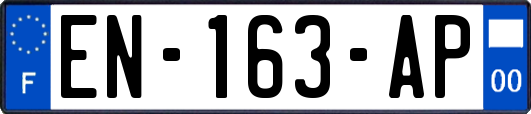 F
EN-163-AP
00